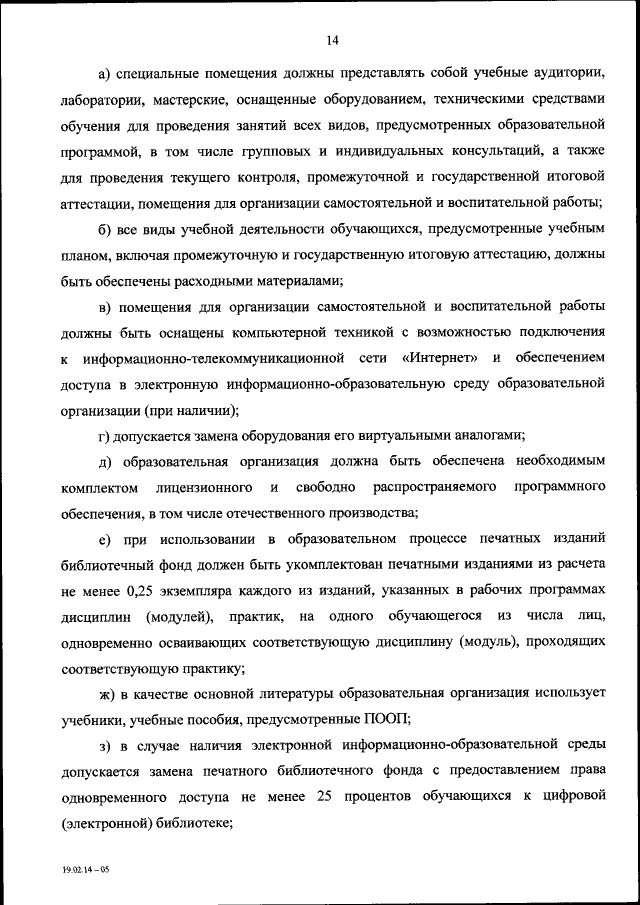 14

а) специальные помещения должны представлять собой учебные аудитории, лаборатории, мастерские, оснащенные оборудованием, техническими средствами обучения для проведения занятий всех видов, предусмотренных образовательной программой, в том числе групповых и индивидуальных консультаций, а также для проведения текущего контроля, промежуточной и государственной итоговой аттестации, помещения для организации самостоятельной и воспитательной работы;

б) все виды учебной деятельности обучающихся, предусмотренные учебным планом, включая промежуточную и государственную итоговую аттестацию, должны быть обеспечены расходными материалами;

в) помещения для организации самостоятельной и воспитательной работы должны быть оснащены компьютерной техникой с возможностью подключения к информационно-телекоммуникационной сети «Интернет» и обеспечением доступа в электронную информационно-образовательную среду образовательной организации (при наличии);

г) допускается замена оборудования его виртуальными аналогами;

д) образовательная организация должна быть обеспечена необходимым комплектом лицензионного и свободно распространяемого программного обеспечения, в том числе отечественного производства;

е) при использовании в образовательном процессе печатных изданий библиотечный фонд должен быть укомплектован печатными изданиями из расчета не менее 0,25 экземпляра каждого из изданий, указанных в рабочих программах дисциплин (модулей), практик, на одного обучающегося из числа лиц, одновременно осваивающих соответствующую дисциплину (модуль), проходящих соответствующую практику;

ж) в качестве основной литературы образовательная организация использует учебники, учебные пособия, предусмотренные ПООП;

з) в случае наличия электронной информационно-образовательной среды допускается замена печатного библиотечного фонда с предоставлением права одновременного доступа не менее 25 процентов обучающихся к цифровой (электронной) библиотеке;

19.02.14 – 05